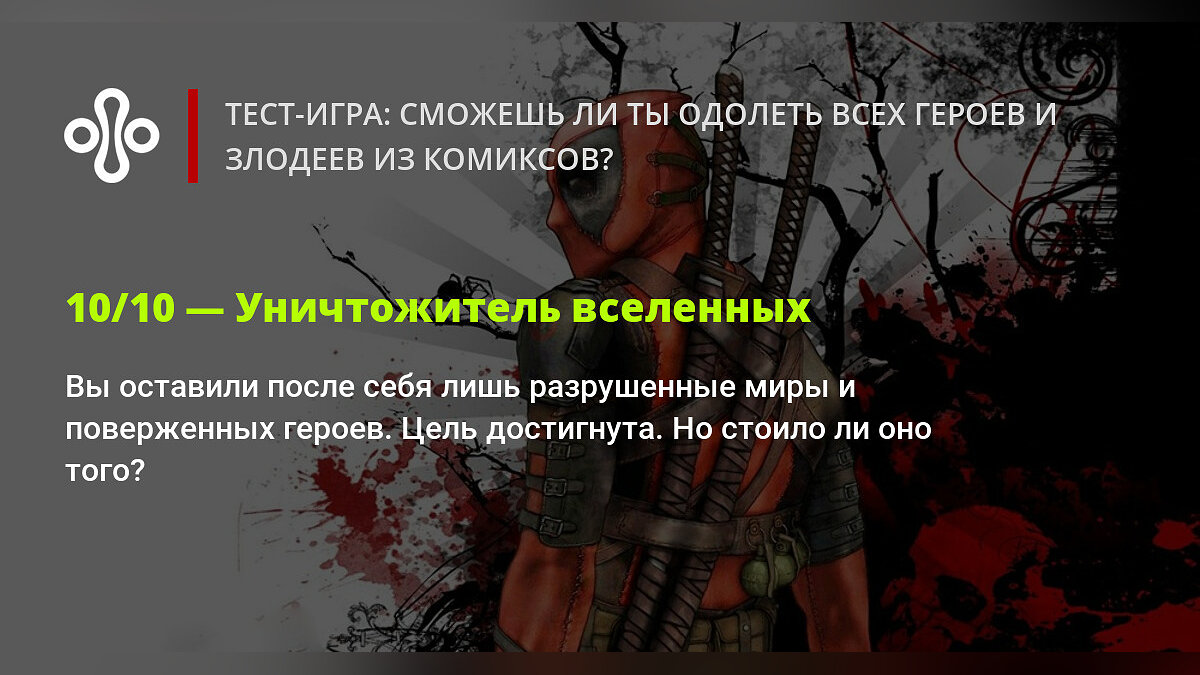 ТЕСТ-ИГРА: СМОЖЕШЬ ЛИ ТЫ ОДОЛЕТЬ ВСЕХ ГЕРОЕВ И ЗЛОДЕЕВ ИЗ КОМИКСОВ?

10/10 — Уничтожитель вселенных

Вы оставили после себя лишь разрушенные миры и поверженных героев. Цель достигнута. Но стоило ли оно того?